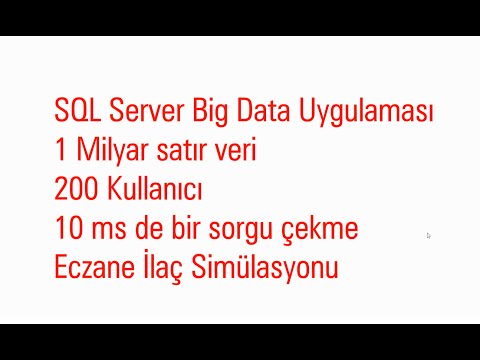 SQL Server Big Data Uygulaması
1 Milyar satır veri
200 Kullanıcı
10 ms de bir sorgu çekme
Eczane İlaç Simülasyonu